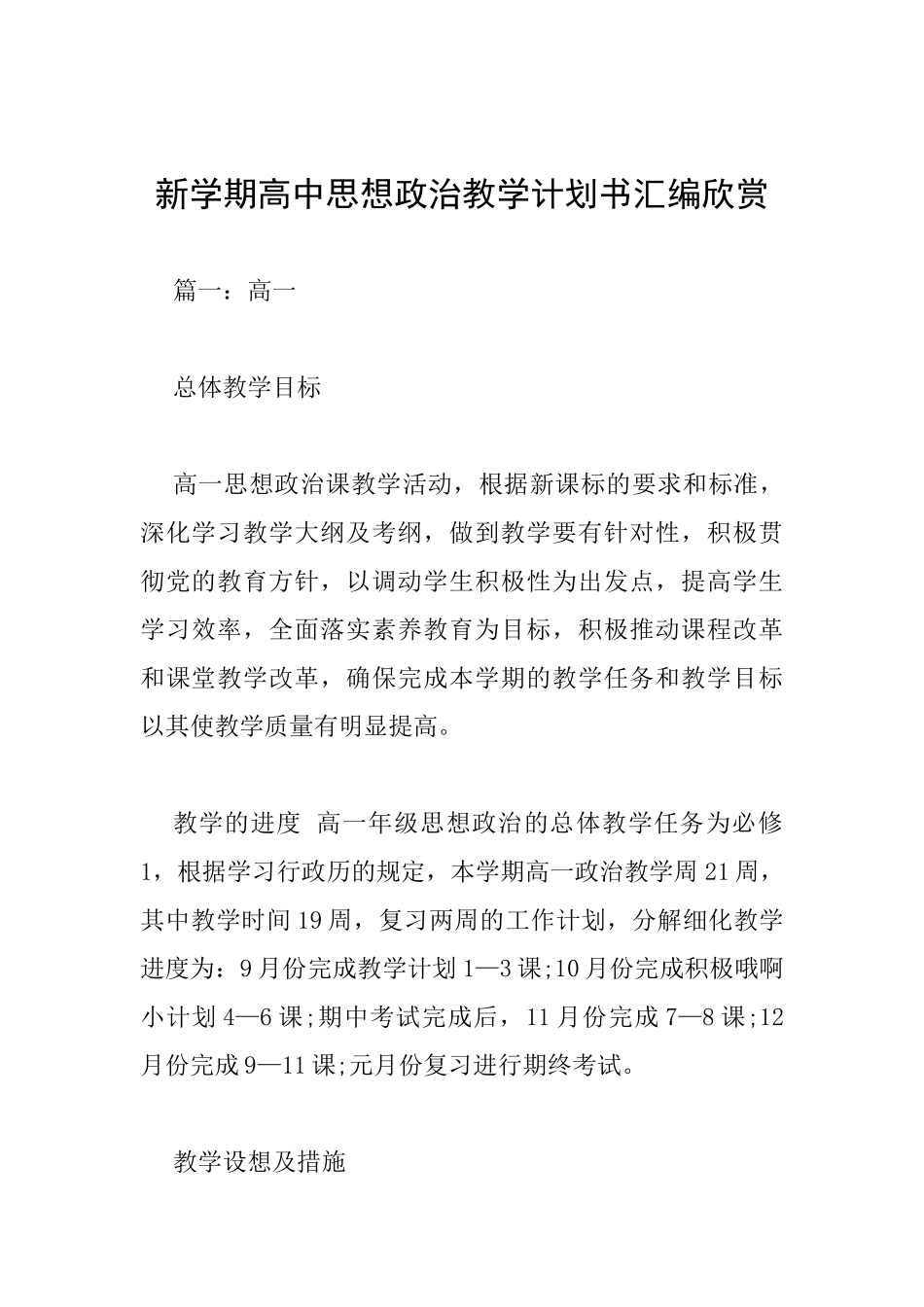 新学期高中思想政治教学计划书汇编欣赏

篇一：高一

总体教学目标

高一思想政治课教学活动，根据新课标的要求和标准，深化学习教学大纲及考纲，做到教学要有针对性，积极贯彻党的教育方针，以调动学生积极性为出发点，提高学生学习效率，全面落实素养教育为目标，积极推动课程改革和课堂教学改革，确保完成本学期的教学任务和教学目标以其使教学质量有明显提高。

教学的进度 高一年级思想政治的总体教学任务为必修1，根据学习行政历的规定，本学期高一政治教学周21周，其中教学时间19周，复习两周的工作计划，分解细化教学进度为：9月份完成教学计划1—3课;10月份完成积极哦啊小计划4—6课;期中考试完成后，11月份完成7—8课;12月份完成9—11课;元月份复习进行期终考试。

教学设想及措施